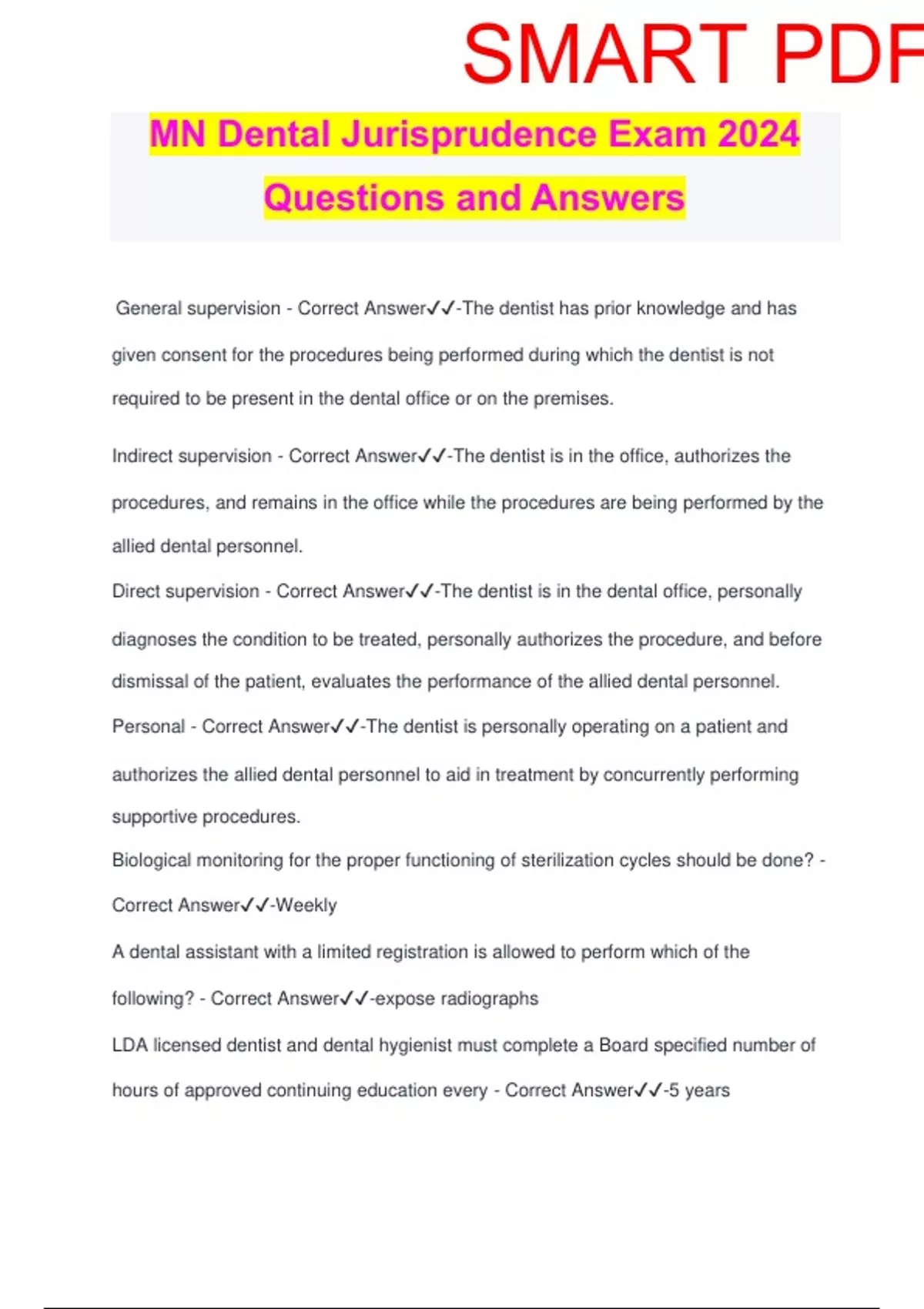 SMART PDF

MN Dental Jurisprudence Exam 2024 Questions and Answers

General supervision - Correct Answer✓✓-The dentist has prior knowledge and has given consent for the procedures being performed during which the dentist is not required to be present in the dental office or on the premises.

Indirect supervision - Correct Answer✓✓-The dentist is in the office, authorizes the procedures, and remains in the office while the procedures are being performed by the allied dental personnel.

Direct supervision - Correct Answer✓✓-The dentist is in the dental office, personally diagnoses the condition to be treated, personally authorizes the procedure, and before dismissal of the patient, evaluates the performance of the allied dental personnel.

Personal - Correct Answer✓✓-The dentist is personally operating on a patient and authorizes the allied dental personnel to aid in treatment by concurrently performing supportive procedures.

Biological monitoring for the proper functioning of sterilization cycles should be done? - Correct Answer✓✓-Weekly

A dental assistant with a limited registration is allowed to perform which of the following? - Correct Answer✓✓-expose radiographs

LDA licensed dentist and dental hygienist must complete a Board specified number of hours of approved continuing education every - Correct Answer✓✓-5 years